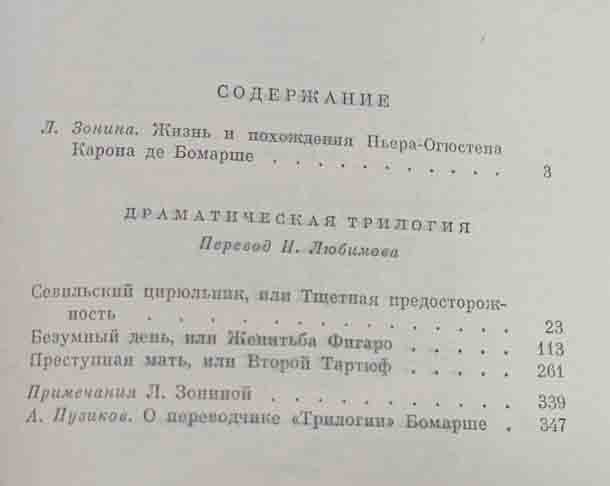 СОДЕРЖАНИЕ

Л. Зонина. Жизнь и похождения Пьера-Огюстена Карона де Бомарше 3

ДРАМАТИЧЕСКАЯ ТРИЛОГИЯ

Перевод Н. Любимова

Севильский цирюльник, или Тщетная предосторожность 23
Безумный день, или Женитьба Фигаро 113
Преступная мать, или Второй Тартюф 261

Примечания Л. Зониной 339
А. Пузиков. О переводчике «Трилогии» Бомарше 347